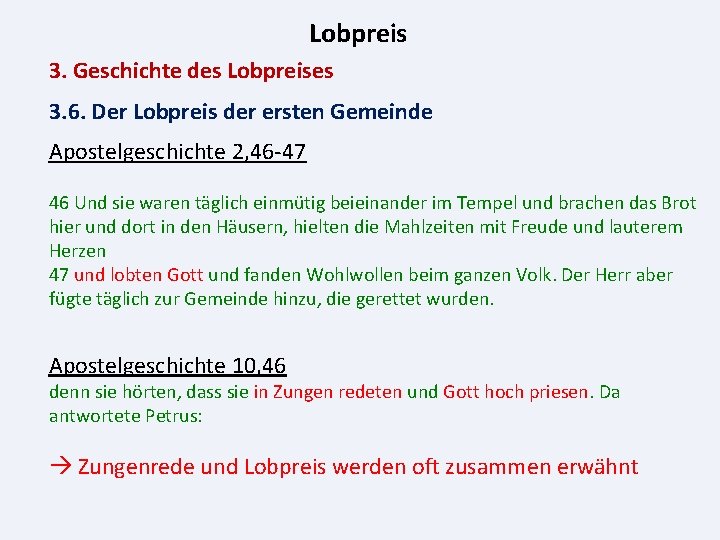 Lobpreis

3. Geschichte des Lobpreises

3.6. Der Lobpreis der ersten Gemeinde

Apostelgeschichte 2,46-47

46 Und sie waren täglich einmütig beieinander im Tempel und brachen das Brot hier und dort in den Häusern, hielten die Mahlzeiten mit Freude und lauterem Herzen
47 und lobten Gott und fanden Wohlwollen beim ganzen Volk. Der Herr aber fügte täglich zur Gemeinde hinzu, die gerettet wurden.

Apostelgeschichte 10,46
denn sie hörten, dass sie in Zungen redeten und Gott hoch priesen. Da antwortete Petrus:

→ Zungenrede und Lobpreis werden oft zusammen erwähnt